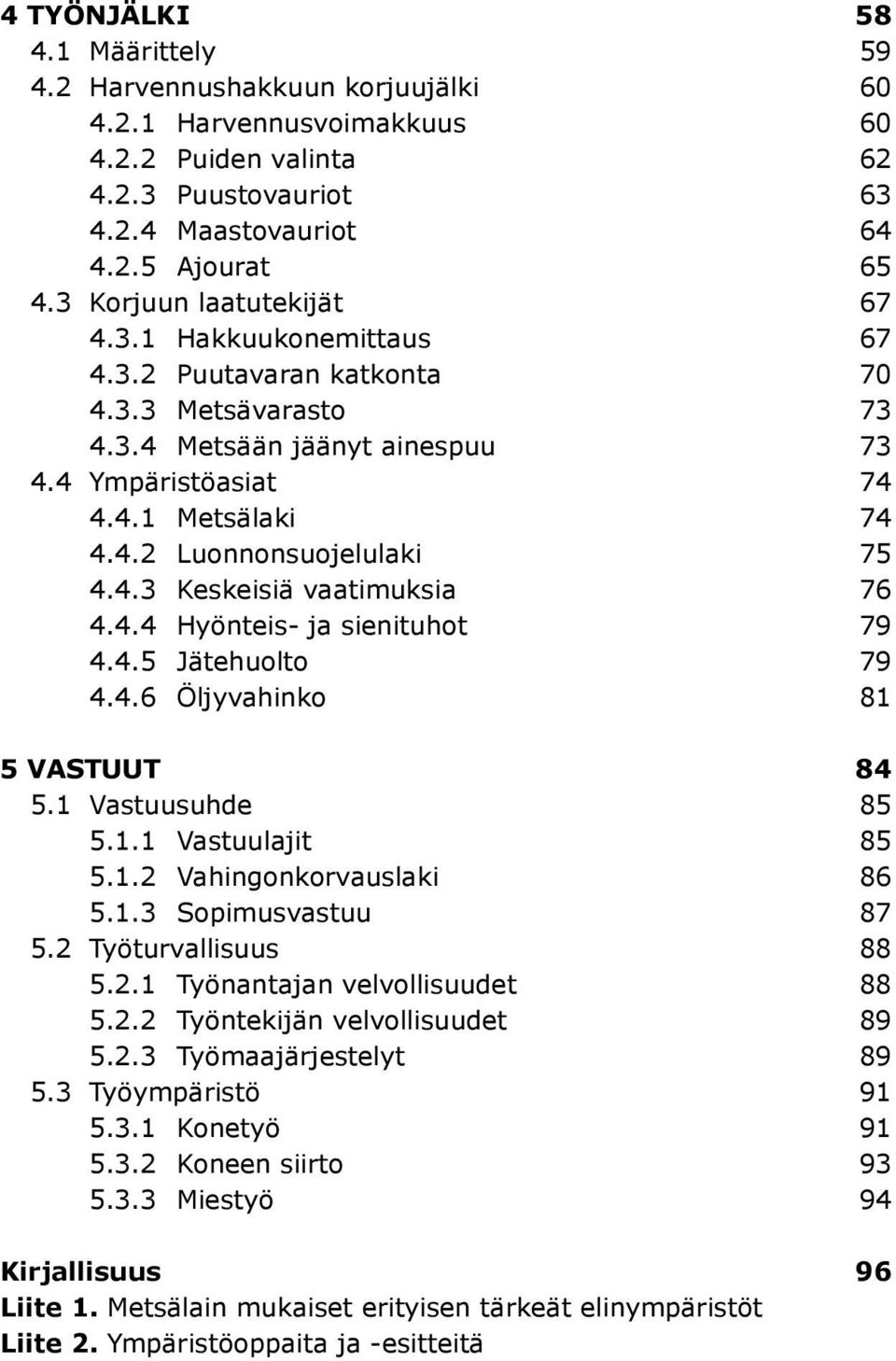 4 TYÖNJÄLKI 58
4.1 Määrittely 59
4.2 Harvennushakkuun korjuujälki 60
4.2.1 Harvennusvoimakkuus 60
4.2.2 Puiden valinta 62
4.2.3 Puustovauriot 63
4.2.4 Maastovauriot 64
4.2.5 Ajourat 65
4.3 Korjuun laatutekijät 67
4.3.1 Hakkuukonemittaus 67
4.3.2 Puutavaran katkonta 70
4.3.3 Metsävarasto 73
4.3.4 Metsään jäänyt ainespuu 73
4.4 Ympäristöasiat 74
4.4.1 Metsälaki 74
4.4.2 Luonnonsuojelulaki 75
4.4.3 Keskeisiä vaatimuksia 76
4.4.4 Hyönteis- ja sienituhot 79
4.4.5 Jätehuolto 79
4.4.6 Öljyvahinko 81

5 VASTUUT 84
5.1 Vastuusuhde 85
5.1.1 Vastuulajit 85
5.1.2 Vahingonkorvauslaki 86
5.1.3 Sopimusvastuu 87
5.2 Työturvallisuus 88
5.2.1 Työnantajan velvollisuudet 88
5.2.2 Työntekijän velvollisuudet 89
5.2.3 Työmaajärjestelyt 89
5.3 Työympäristö 91
5.3.1 Konetyö 91
5.3.2 Koneen siirto 93
5.3.3 Miestyö 94

Kirjallisuus 96
Liite 1. Metsälain mukaiset erityisen tärkeät elinympäristöt
Liite 2. Ympäristöoppaita ja -esitteitä